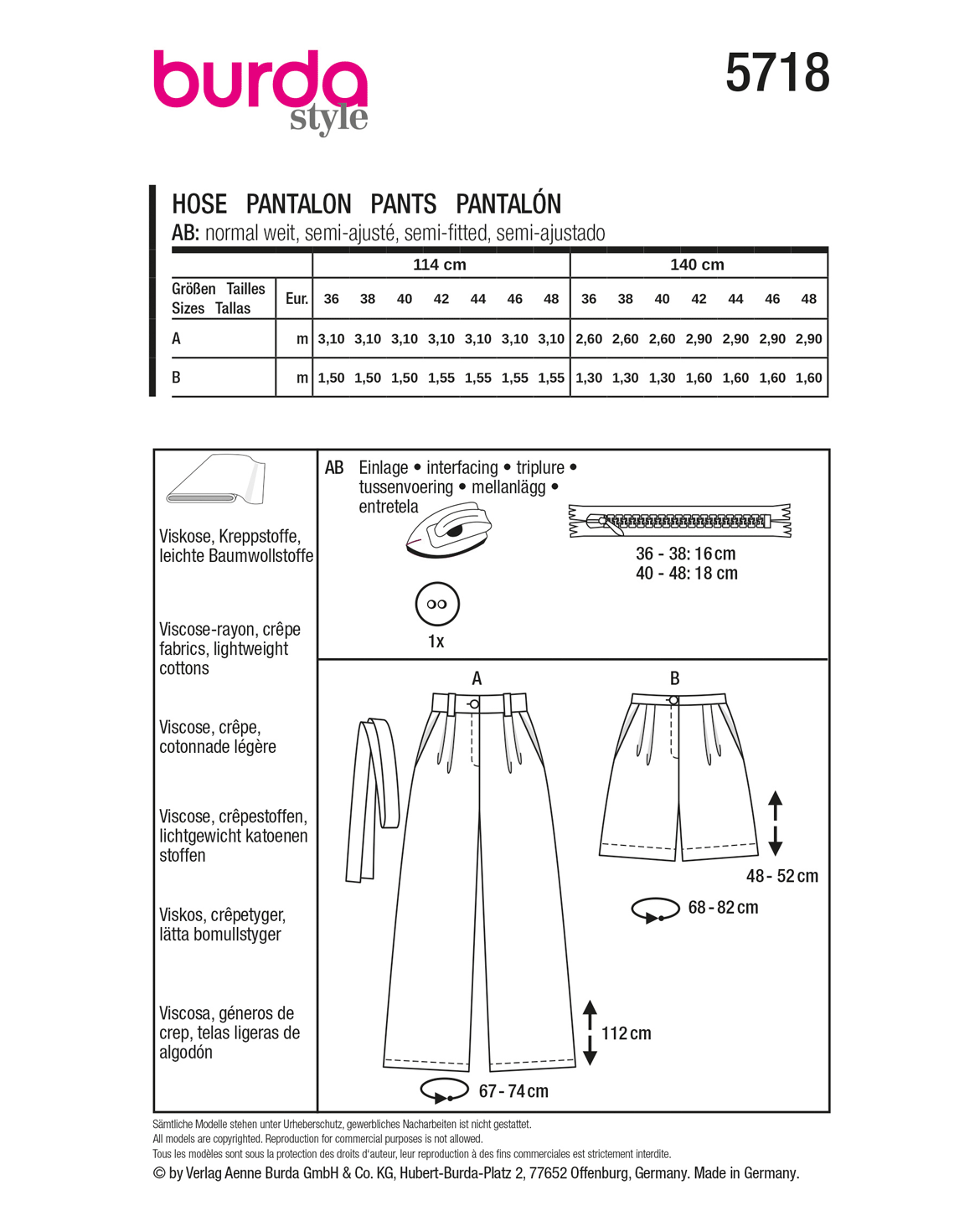 burda style

5718

HOSE PANTALON PANTS PANTALÓN
AB: normal weit, semi-ajusté, semi-fitted, semi-ajustado

| | | 114 cm | | | | | | | 140 cm | | | | | | |
|---|---|---|---|---|---|---|---|---|---|---|---|---|---|---|---|
| Größen Tailles Sizes Tallas | Eur. | 36 | 38 | 40 | 42 | 44 | 46 | 48 | 36 | 38 | 40 | 42 | 44 | 46 | 48 |
| A | m | 3,10 | 3,10 | 3,10 | 3,10 | 3,10 | 3,10 | 3,10 | 2,60 | 2,60 | 2,60 | 2,90 | 2,90 | 2,90 | 2,90 |
| B | m | 1,50 | 1,50 | 1,50 | 1,55 | 1,55 | 1,55 | 1,55 | 1,30 | 1,30 | 1,30 | 1,60 | 1,60 | 1,60 | 1,60 |

Viskose, Kreppstoffe, leichte Baumwollstoffe

Viscose-rayon, crêpe fabrics, lightweight cottons

Viscose, crêpe, cotonnade légère

Viscose, crêpestoffen, lichtgewicht katoenen stoffen

Viskos, crêpetyger, lätta bomullstyger

Viscosa, géneros de crep, telas ligeras de algodón

AB Einlage • interfacing • triplure • tussenvoering • mellanlägg • entretela

36 - 38: 16 cm
40 - 48: 18 cm

1x

A

B

48 - 52 cm

68 - 82 cm

112 cm

67 - 74 cm

Sämtliche Modelle stehen unter Urheberschutz, gewerbliches Nacharbeiten ist nicht gestattet.
All models are copyrighted. Reproduction for commercial purposes is not allowed.
Tous les modèles sont sous la protection des droits d'auteur, leur reproduction à des fins commerciales est strictement interdite.
© by Verlag Aenne Burda GmbH & Co. KG, Hubert-Burda-Platz 2, 77652 Offenburg, Germany. Made in Germany.